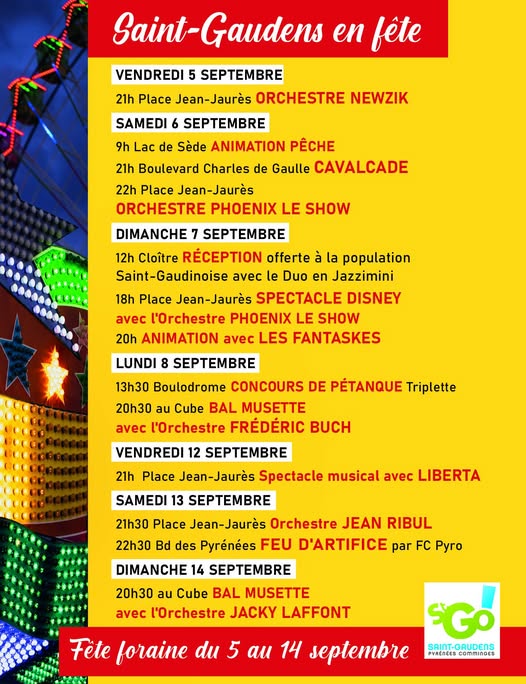 Saint-Gaudens en fête

VENDREDI 5 SEPTEMBRE

21h Place Jean-Jaurès ORCHESTRE NEWZIK

SAMEDI 6 SEPTEMBRE

9h Lac de Sède ANIMATION PÊCHE

21h Boulevard Charles de Gaulle CAVALCADE

22h Place Jean-Jaurès ORCHESTRE PHOENIX LE SHOW

DIMANCHE 7 SEPTEMBRE

12h Cloître RÉCEPTION offerte à la population Saint-Gaudinoise avec le Duo en Jazzimini

18h Place Jean-Jaurès SPECTACLE DISNEY avec l'Orchestre PHOENIX LE SHOW

20h ANIMATION avec LES FANTASKES

LUNDI 8 SEPTEMBRE

13h30 Boulodrome CONCOURS DE PÉTANQUE Triplette

20h30 au Cube BAL MUSETTE avec l'Orchestre FRÉDÉRIC BUCH

VENDREDI 12 SEPTEMBRE

21h Place Jean-Jaurès Spectacle musical avec LIBERTA

SAMEDI 13 SEPTEMBRE

21h30 Place Jean-Jaurès Orchestre JEAN RIBUL

22h30 Bd des Pyrénées FEU D'ARTIFICE par FC Pyro

DIMANCHE 14 SEPTEMBRE

20h30 au Cube BAL MUSETTE avec l'Orchestre JACKY LAFFONT

Fête foraine du 5 au 14 septembre

StGo! SAINT-GAUDENS PYRÉNÉES COMMINGES